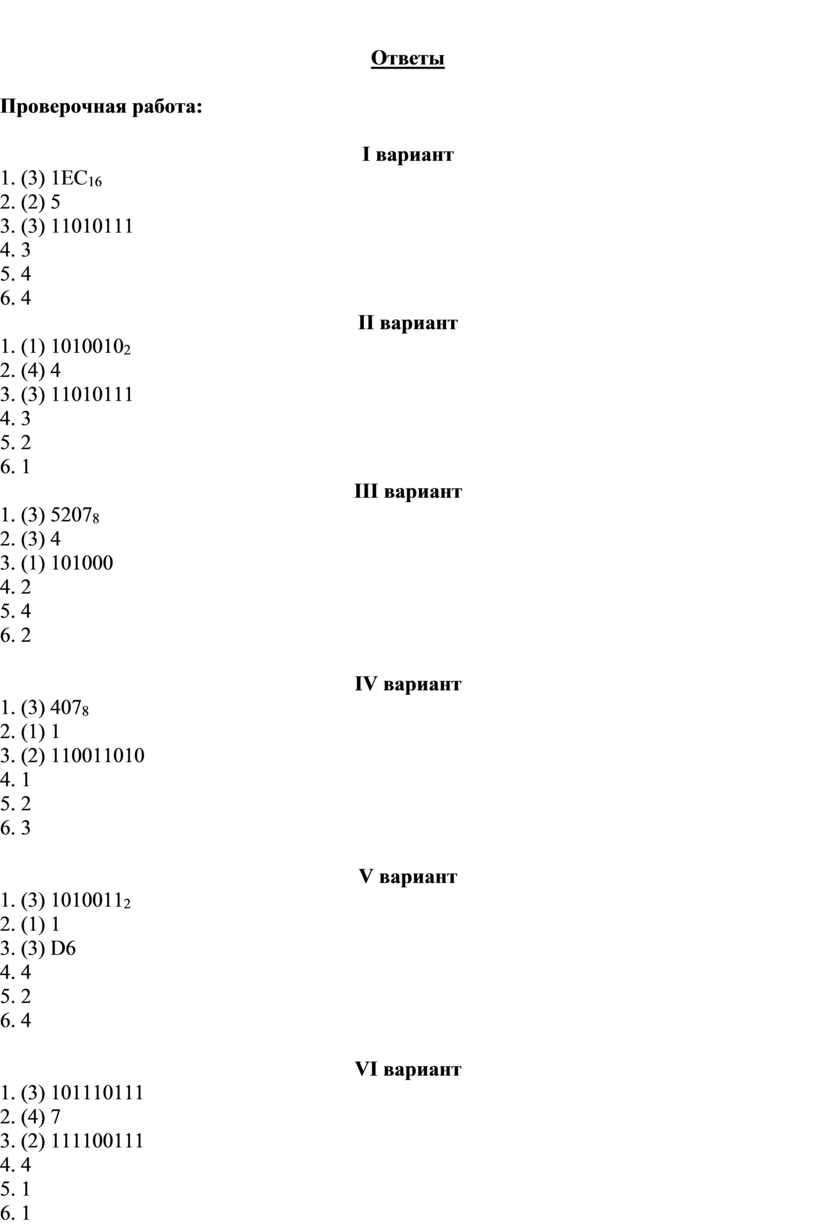 Ответы

Проверочная работа:

I вариант

1. (3) $1EC_{16}$
2. (2) 5
3. (3) 11010111
4. 3
5. 4
6. 4

II вариант

1. (1) $1010010_2$
2. (4) 4
3. (3) 11010111
4. 3
5. 2
6. 1

III вариант

1. (3) $5207_8$
2. (3) 4
3. (1) 101000
4. 2
5. 4
6. 2

IV вариант

1. (3) $407_8$
2. (1) 1
3. (2) 110011010
4. 1
5. 2
6. 3

V вариант

1. (3) $1010011_2$
2. (1) 1
3. (3) D6
4. 4
5. 2
6. 4

VI вариант

1. (3) 101110111
2. (4) 7
3. (2) 111100111
4. 4
5. 1
6. 1